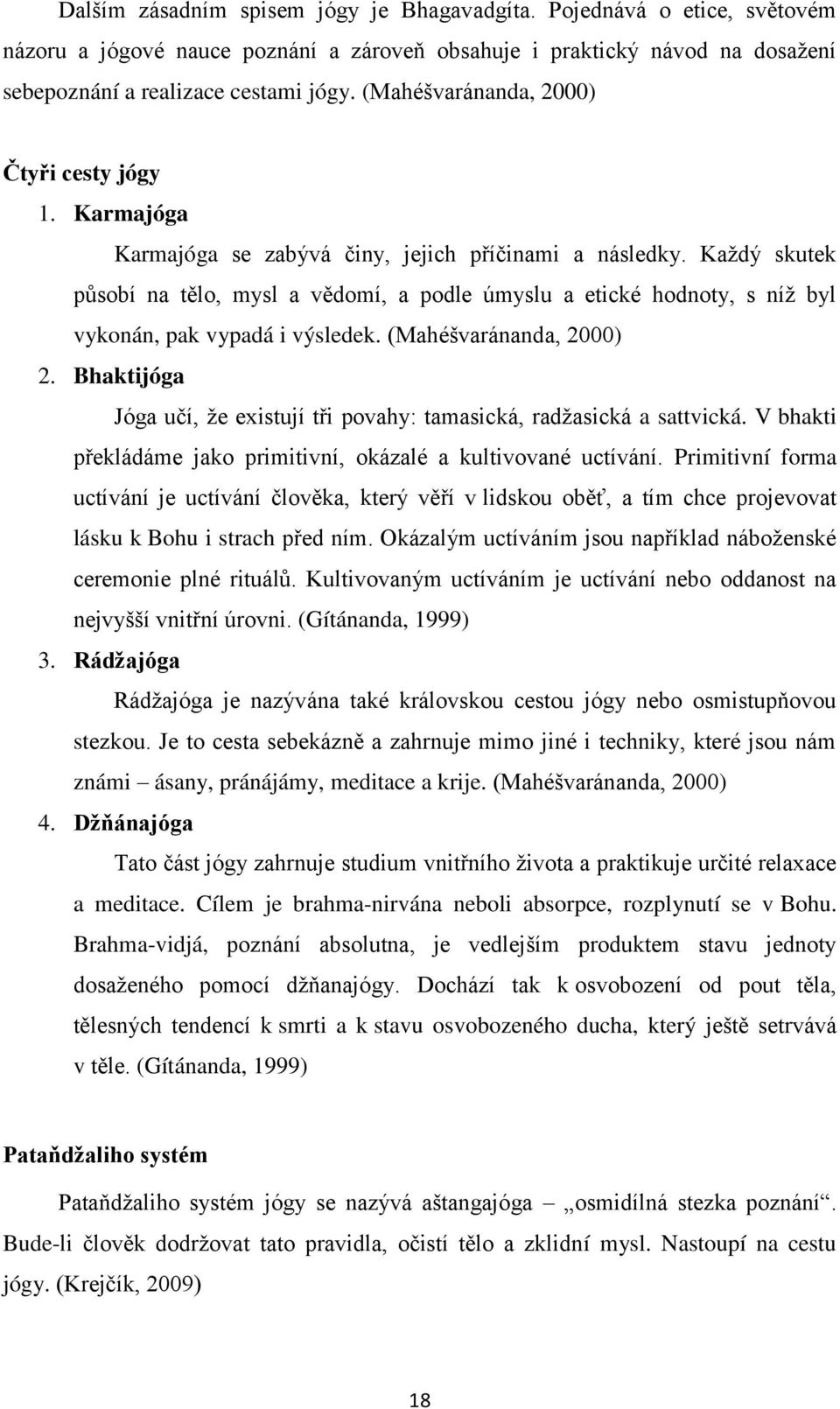 Dalším zásadním spisem jógy je Bhagavadgíta. Pojednává o etice, světovém názoru a jógové nauce poznání a zároveň obsahuje i praktický návod na dosažení sebepoznání a realizace cestami jógy. (Mahéšvaránanda, 2000)

Čtyři cesty jógy

1. Karmajóga

Karmajóga se zabývá činy, jejich příčinami a následky. Každý skutek působí na tělo, mysl a vědomí, a podle úmyslu a etické hodnoty, s níž byl vykonán, pak vypadá i výsledek. (Mahéšvaránanda, 2000)

2. Bhaktijóga

Jóga učí, že existují tři povahy: tamasická, radžasická a sattvická. V bhakti překládáme jako primitivní, okázalé a kultivované uctívání. Primitivní forma uctívání je uctívání člověka, který věří v lidskou oběť, a tím chce projevovat lásku k Bohu i strach před ním. Okázalým uctíváním jsou například náboženské ceremonie plné rituálů. Kultivovaným uctíváním je uctívání nebo oddanost na nejvyšší vnitřní úrovni. (Gítánanda, 1999)

3. Rádžajóga

Rádžajóga je nazývána také královskou cestou jógy nebo osmistupňovou stezkou. Je to cesta sebekázně a zahrnuje mimo jiné i techniky, které jsou nám známi – ásany, pránájámy, meditace a krije. (Mahéšvaránanda, 2000)

4. Džňánajóga

Tato část jógy zahrnuje studium vnitřního života a praktikuje určité relaxace a meditace. Cílem je brahma-nirvána neboli absorpce, rozplynutí se v Bohu. Brahma-vidjá, poznání absolutna, je vedlejším produktem stavu jednoty dosaženého pomocí džňanajógy. Dochází tak k osvobození od pout těla, tělesných tendencí k smrti a k stavu osvobozeného ducha, který ještě setrvává v těle. (Gítánanda, 1999)

Pataňdžaliho systém

Pataňdžaliho systém jógy se nazývá aštangajóga – „osmidílná stezka poznání“. Bude-li člověk dodržovat tato pravidla, očistí tělo a zklidní mysl. Nastoupí na cestu jógy. (Krejčík, 2009)

18